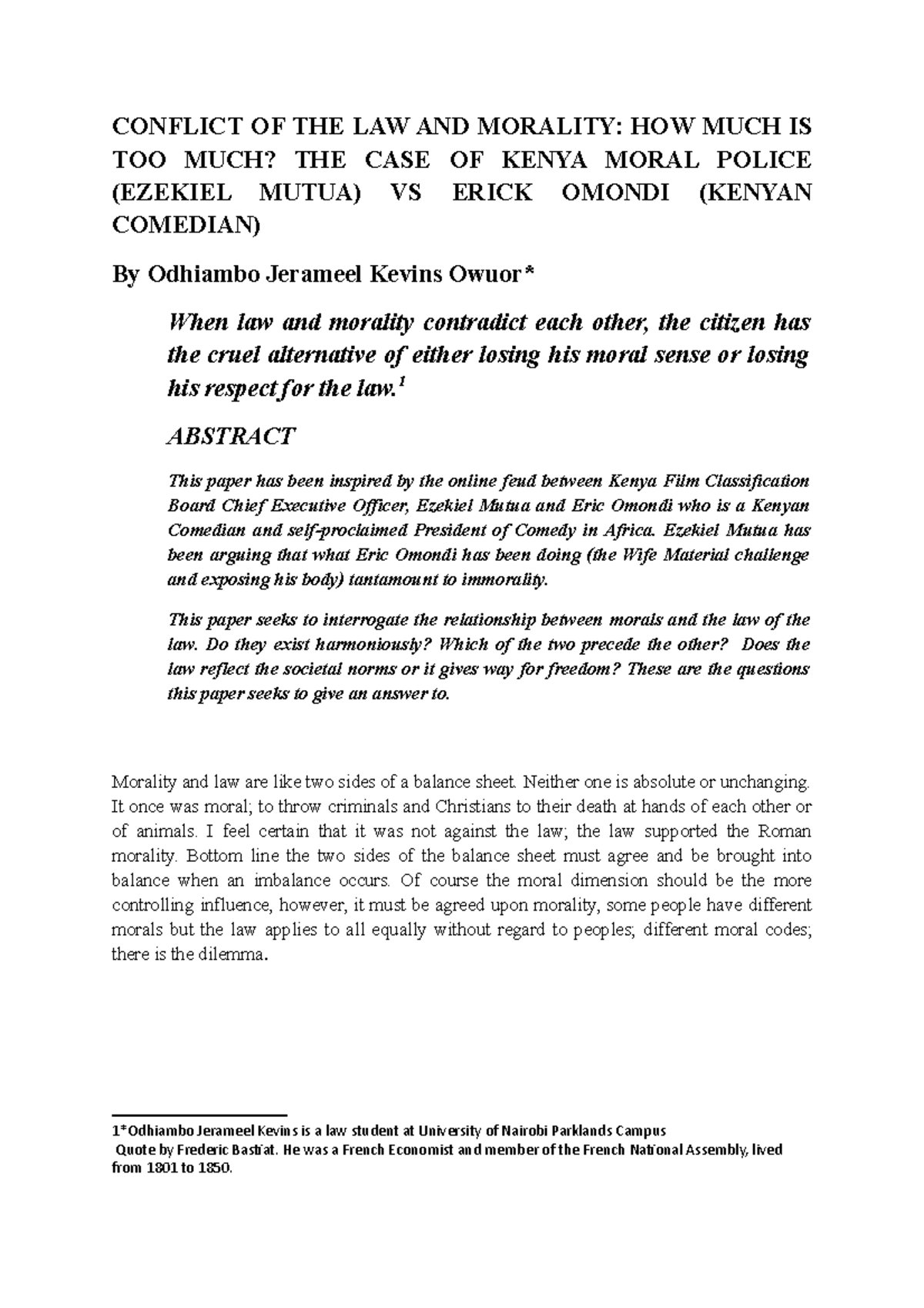 CONFLICT OF THE LAW AND MORALITY: HOW MUCH IS TOO MUCH? THE CASE OF KENYA MORAL POLICE (EZEKIEL MUTUA) VS ERICK OMONDI (KENYAN COMEDIAN)

By Odhiambo Jerameel Kevins Owuor*

When law and morality contradict each other, the citizen has the cruel alternative of either losing his moral sense or losing his respect for the law.$^1$

ABSTRACT

This paper has been inspired by the online feud between Kenya Film Classification Board Chief Executive Officer, Ezekiel Mutua and Eric Omondi who is a Kenyan Comedian and self-proclaimed President of Comedy in Africa. Ezekiel Mutua has been arguing that what Eric Omondi has been doing (the Wife Material challenge and exposing his body) tantamount to immorality.

This paper seeks to interrogate the relationship between morals and the law of the law. Do they exist harmoniously? Which of the two precede the other? Does the law reflect the societal norms or it gives way for freedom? These are the questions this paper seeks to give an answer to.

Morality and law are like two sides of a balance sheet. Neither one is absolute or unchanging. It once was moral; to throw criminals and Christians to their death at hands of each other or of animals. I feel certain that it was not against the law; the law supported the Roman morality. Bottom line the two sides of the balance sheet must agree and be brought into balance when an imbalance occurs. Of course the moral dimension should be the more controlling influence, however, it must be agreed upon morality, some people have different morals but the law applies to all equally without regard to peoples; different moral codes; there is the dilemma.

1*Odhiambo Jerameel Kevins is a law student at University of Nairobi Parklands Campus
Quote by Frederic Bastiat. He was a French Economist and member of the French National Assembly, lived from 1801 to 1850.